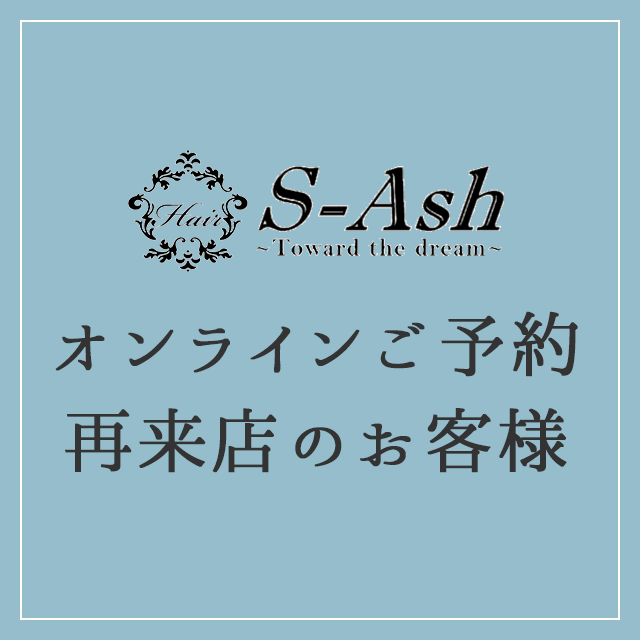 Hair
S-Ash
~Toward the dream~

オンラインご予約
再来店のお客様